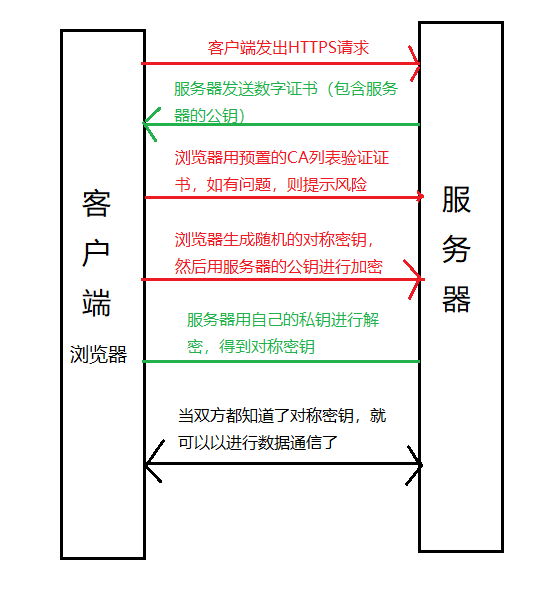 客户端
浏览器

客户端发出HTTPS请求

服务器发送数字证书（包含服务器的公钥）

浏览器用预置的CA列表验证证书，如有问题，则提示风险

浏览器生成随机的对称密钥，然后用服务器的公钥进行加密

服务器用自己的私钥进行解密，得到对称密钥

当双方都知道了对称密钥，就可以以进行数据通信了

服务器